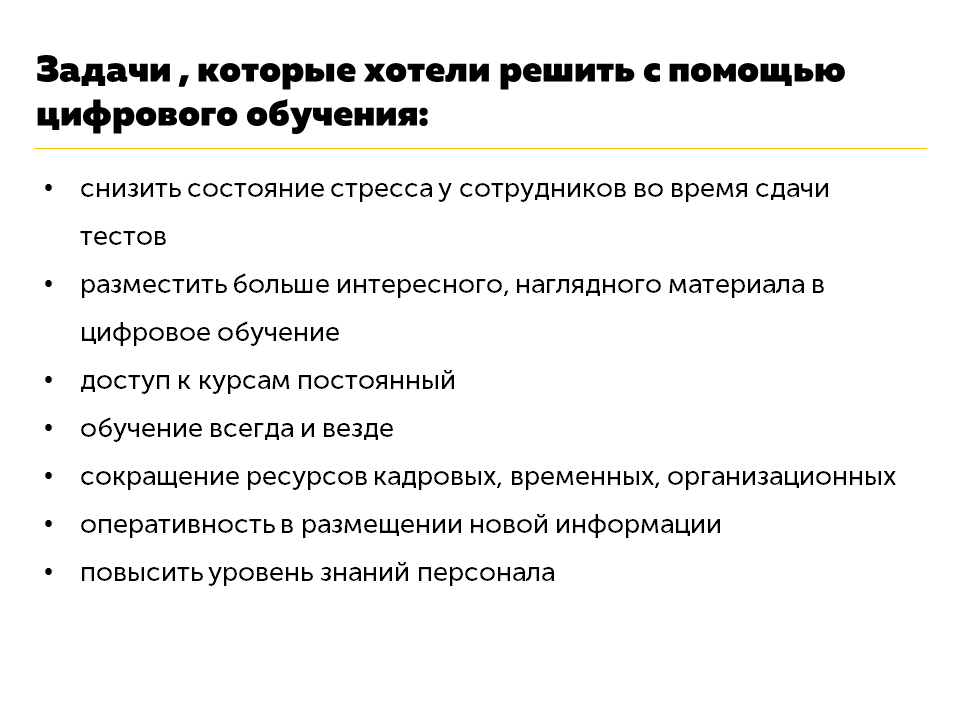 Задачи , которые хотели решить с помощью цифрового обучения:

• снизить состояние стресса у сотрудников во время сдачи тестов
• разместить больше интересного, наглядного материала в цифровое обучение
• доступ к курсам постоянный
• обучение всегда и везде
• сокращение ресурсов кадровых, временных, организационных
• оперативность в размещении новой информации
• повысить уровень знаний персонала